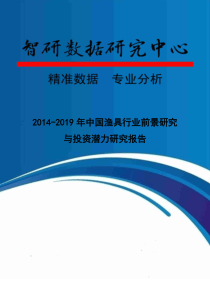 智研数据研究中心

精准数据　专业分析

2014-2019 年中国渔具行业前景研究与投资潜力研究报告